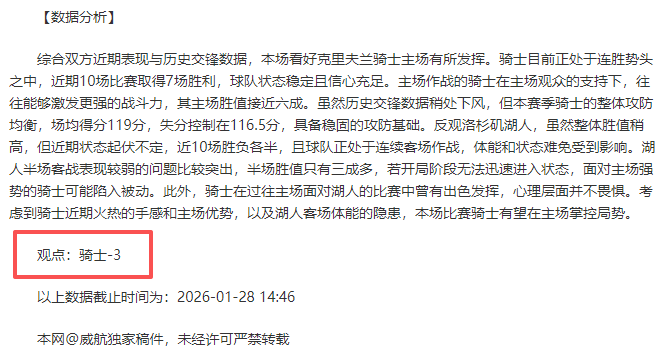 【数据分析】

综合双方近期表现与历史交锋数据，本场看好克里夫兰骑士主场有所发挥。骑士目前正处于连胜势头之中，近期10场比赛取得7场胜利，球队状态稳定且信心充足。主场作战的骑士在主场观众的支持下，往往能够激发更强的战斗力，其主场胜值接近六成。虽然历史交锋数据稍处下风，但本赛季骑士的整体攻防均衡，场均得分119分，失分控制在116.5分，具备稳固的攻防基础。反观洛杉矶湖人，虽然整体胜值稍高，但近期状态起伏不定，近10场胜负各半，且球队正处于连续客场作战，体能和状态难免受到影响。湖人半场客战表现较弱的问题比较突出，半场胜值只有三成多，若开局阶段无法迅速进入状态，面对主场强势的骑士可能陷入被动。此外，骑士在过往主场面对湖人的比赛中曾有出色发挥，心理层面并不畏惧。考虑到骑士近期火热的手感和主场优势，以及湖人客场体能的隐患，本场比赛骑士有望在主场掌控局势。

观点：骑士-3

以上数据截止时间为：2026-01-28 14:46

本网@威航独家稿件，未经许可严禁转载